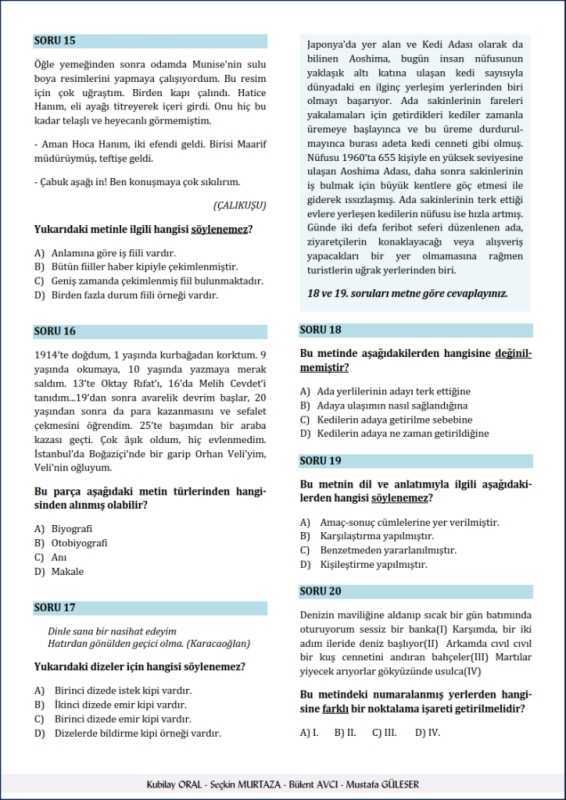 SORU 15

Öğle yemeğinden sonra odamda Munise'nin sulu boya resimlerini yapmaya çalışıyordum. Bu resim için çok uğraştım. Birden kapı çalındı. Hatice Hanım, eli ayağı titreyerek içeri girdi. Onu hiç bu kadar telaşlı ve heyecanlı görmemiştim.

- Aman Hoca Hanım, iki efendi geldi. Birisi Maarif müdürüymüş, teftişe geldi.

- Çabuk aşağı in! Ben konuşmaya çok sıkılırım.

(ÇALIKUŞU)

Yukarıdaki metinle ilgili hangisi söylenemez?

A) Anlamına göre iş fiili vardır.
B) Bütün fiiller haber kipiyle çekimlenmiştir.
C) Geniş zamanda çekimlenmiş fiil bulunmaktadır.
D) Birden fazla durum fiili örneği vardır.

SORU 16

1914'te doğdum, 1 yaşında kurbağadan korktum. 9 yaşında okumaya, 10 yaşında yazmaya merak saldım. 13'te Oktay Rıfat'ı, 16'da Melih Cevdet'i tanıdım...19'dan sonra avarelik devrim başlar, 20 yaşından sonra da para kazanmasını ve sefalet çekmesini öğrendim. 25'te başımdan bir araba kazası geçti. Çok âşık oldum, hiç evlenmedim. İstanbul'da Boğaziçi'nde bir garip Orhan Veli'yim, Veli'nin oğluyum.

Bu parça aşağıdaki metin türlerinden hangisinden alınmış olabilir?

A) Biyografi
B) Otobiyografi
C) Anı
D) Makale

SORU 17

Dinle sana bir nasihat edeyim
Hatırdan gönülden geçici olma. (Karacaoğlan)

Yukarıdaki dizeler için hangisi söylenemez?

A) Birinci dizede istek kipi vardır.
B) İkinci dizede emir kipi vardır.
C) Birinci dizede emir kipi vardır.
D) Dizelerde bildirme kipi örneği vardır.

Japonya'da yer alan ve Kedi Adası olarak da bilinen Aoshima, bugün insan nüfusunun yaklaşık altı katına ulaşan kedi sayısıyla dünyadaki en ilginç yerleşim yerlerinden biri olmayı başarıyor. Ada sakinlerinin fareleri yakalamaları için getirdikleri kediler zamanla üremeye başlayınca ve bu üreme durdurulmayınca burası adeta kedi cenneti gibi olmuş. Nüfusu 1960'ta 655 kişiyle en yüksek seviyesine ulaşan Aoshima Adası, daha sonra sakinlerinin iş bulmak için büyük kentlere göç etmesi ile giderek ıssızlaşmış. Ada sakinlerinin terk ettiği evlere yerleşen kedilerin nüfusu ise hızla artmış. Günde iki defa feribot seferi düzenlenen ada, ziyaretçilerin konaklayacağı veya alışveriş yapacakları bir yer olmamasına rağmen turistlerin uğrak yerlerinden biri.

18 ve 19. soruları metne göre cevaplayınız.

SORU 18

Bu metinde aşağıdakilerden hangisine değinilmemiştir?

A) Ada yerlilerinin adayı terk ettiğine
B) Adaya ulaşımın nasıl sağlandığına
C) Kedilerin adaya getirilme sebebine
D) Kedilerin adaya ne zaman getirildiğine

SORU 19

Bu metnin dil ve anlatımıyla ilgili aşağıdakilerden hangisi söylenemez?

A) Amaç-sonuç cümlelerine yer verilmiştir.
B) Karşılaştırma yapılmıştır.
C) Benzetmeden yararlanılmıştır.
D) Kişileştirme yapılmıştır.

SORU 20

Denizin maviliğine aldanıp sıcak bir gün batımında oturuyorum sessiz bir banka(I) Karşımda, bir iki adım ileride deniz başlıyor(II) Arkamda cıvıl cıvıl bir kuş cennetini andıran bahçeler(III) Martılar yiyecek arıyorlar gökyüzünde usulca(IV)

Bu metindeki numaralanmış yerlerden hangisine farklı bir noktalama işareti getirilmelidir?

A) I. B) II. C) III. D) IV.

Kubilay ORAL - Seçkin MURTAZA - Bülent AVCI - Mustafa GÜLESER